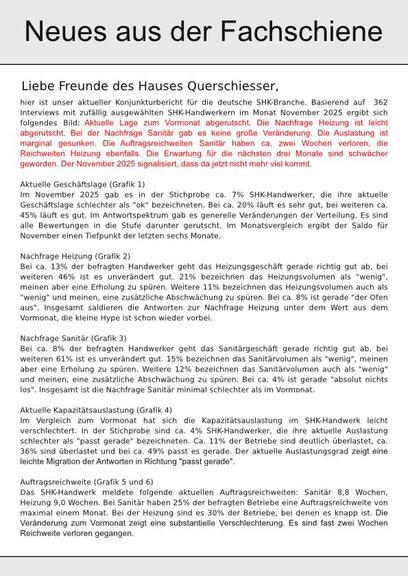 Neues aus der Fachschiene

Liebe Freunde des Hauses Querschiesser,

hier ist unser aktueller Konjunkturbericht für die deutsche SHK-Branche. Basierend auf 362 Interviews mit zufällig ausgewählten SHK-Handwerkern im Monat November 2025 ergibt sich folgendes Bild: Aktuelle Lage zum Vormonat abgerutscht. Die Nachfrage Heizung ist leicht abgerutscht. Bei der Nachfrage Sanitär gab es keine große Veränderung. Die Auslastung ist marginal gesunken. Die Auftragsreichweiten Sanitär haben ca. zwei Wochen verloren, die Reichweiten Heizung ebenfalls. Die Erwartung für die nächsten drei Monate sind schwächer geworden. Der November 2025 signalisiert, dass da jetzt nicht mehr viel kommt.

Aktuelle Geschäftslage (Grafik 1)
Im November 2025 gab es in der Stichprobe ca. 7% SHK-Handwerker, die ihre aktuelle Geschäftslage schlechter als "ok" bezeichneten. Bei ca. 20% läuft es sehr gut, bei weiteren ca. 45% läuft es gut. Im Antwortspektrum gab es generelle Veränderungen der Verteilung. Es sind alle Bewertungen in die Stufe darunter gerutscht. Im Monatsvergleich ergibt der Saldo für November einen Tiefpunkt der letzten sechs Monate.

Nachfrage Heizung (Grafik 2)
Bei ca. 13% der befragten Handwerker geht das Heizungsgeschäft gerade richtig gut ab, bei weiteren 46% ist es unverändert gut. 21% bezeichnen das Heizungsvolumen als "wenig", meinen aber eine Erholung zu spüren. Weitere 11% bezeichnen das Heizungsvolumen auch als "wenig" und meinen, eine zusätzliche Abschwächung zu spüren. Bei ca. 8% ist gerade "der Ofen aus". Insgesamt saldieren die Antworten zur Nachfrage Heizung unter dem Wert aus dem Vormonat, die kleine Hype ist schon wieder vorbei.

Nachfrage Sanitär (Grafik 3)
Bei ca. 8% der befragten Handwerker geht das Sanitärgeschäft gerade richtig gut ab, bei weiteren 61% ist es unverändert gut. 15% bezeichnen das Sanitärvolumen als "wenig", meinen aber eine Erholung zu spüren. Weitere 12% bezeichnen das Sanitärvolumen auch als "wenig" und meinen, eine zusätzliche Abschwächung zu spüren. Bei ca. 4% ist gerade "absolut nichts los". Insgesamt ist die Nachfrage Sanitär minimal schlechter als im Vormonat.

Aktuelle Kapazitätsauslastung (Grafik 4)
Im Vergleich zum Vormonat hat sich die Kapazitätsauslastung im SHK-Handwerk leicht verschlechtert. In der Stichprobe sind ca. 4% SHK-Handwerker, die ihre aktuelle Auslastung schlechter als "passt gerade" bezeichneten. Ca. 11% der Betriebe sind deutlich überlastet, ca. 36% sind überlastet und bei ca. 49% passt es gerade. Der aktuelle Auslastungsgrad zeigt eine leichte Migration der Antworten in Richtung "passt gerade".

Auftragsreichweite (Grafik 5 und 6)
Das SHK-Handwerk meldete folgende aktuellen Auftragsreichweiten: Sanitär 8,8 Wochen, Heizung 9,0 Wochen. Bei Sanitär haben 25% der befragten Betriebe eine Auftragsreichweite von maximal einem Monat. Bei der Heizung sind es 30% der Betriebe, bei denen es knapp ist. Die Veränderung zum Vormonat zeigt eine substantielle Verschlechterung. Es sind fast zwei Wochen Reichweite verloren gegangen.